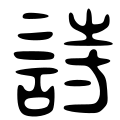 詩